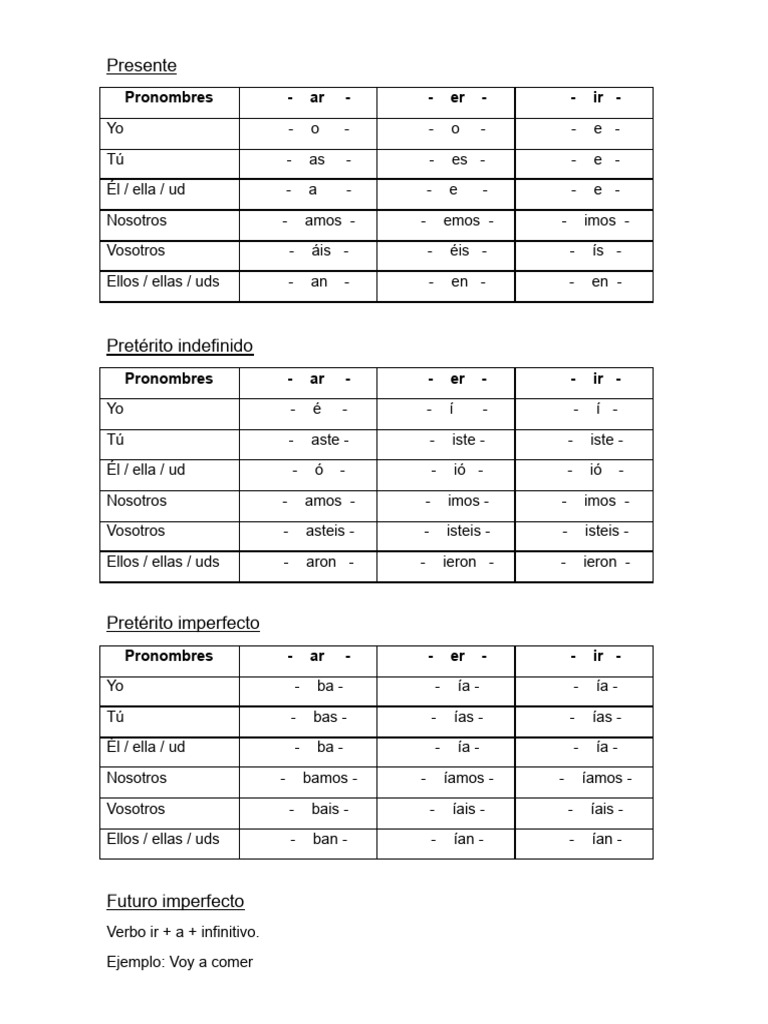 Presente

| Pronombres | - ar - | - er - | - ir - |
|---|---|---|---|
| Yo | - o - | - o - | - e - |
| Tú | - as - | - es - | - e - |
| Él / ella / ud | - a - | - e - | - e - |
| Nosotros | - amos - | - emos - | - imos - |
| Vosotros | - áis - | - éis - | - ís - |
| Ellos / ellas / uds | - an - | - en - | - en - |

Pretérito indefinido

| Pronombres | - ar - | - er - | - ir - |
|---|---|---|---|
| Yo | - é - | - í - | - í - |
| Tú | - aste - | - iste - | - iste - |
| Él / ella / ud | - ó - | - ió - | - ió - |
| Nosotros | - amos - | - imos - | - imos - |
| Vosotros | - asteis - | - isteis - | - isteis - |
| Ellos / ellas / uds | - aron - | - ieron - | - ieron - |

Pretérito imperfecto

| Pronombres | - ar - | - er - | - ir - |
|---|---|---|---|
| Yo | - ba - | - ía - | - ía - |
| Tú | - bas - | - ías - | - ías - |
| Él / ella / ud | - ba - | - ía - | - ía - |
| Nosotros | - bamos - | - íamos - | - íamos - |
| Vosotros | - bais - | - íais - | - íais - |
| Ellos / ellas / uds | - ban - | - ían - | - ían - |

Futuro imperfecto

Verbo ir + a + infinitivo.

Ejemplo: Voy a comer